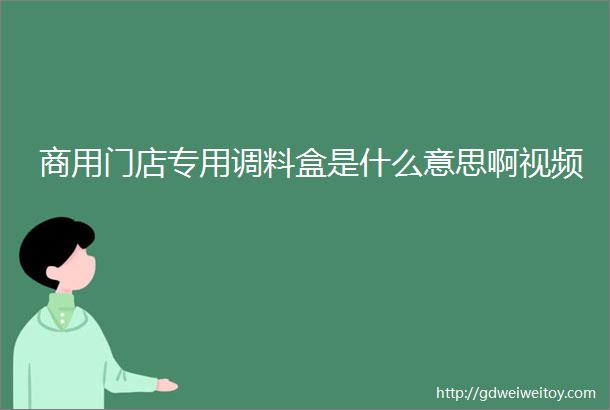 商用门店专用调料盒是什么意思啊视频

http://gdweiweitoy.com